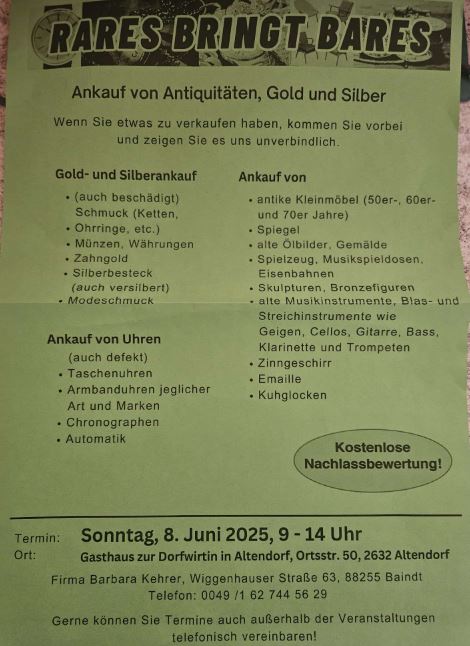 RARES BRINGT BARES

Ankauf von Antiquitäten, Gold und Silber

Wenn Sie etwas zu verkaufen haben, kommen Sie vorbei und zeigen Sie es uns unverbindlich.

Gold- und Silberankauf

• (auch beschädigt) Schmuck (Ketten,
• Ohrringe, etc.)
• Münzen, Währungen
• Zahngold
• Silberbesteck (auch versilbert)
• Modeschmuck

Ankauf von Uhren

(auch defekt)
• Taschenuhren
• Armbanduhren jeglicher Art und Marken
• Chronographen
• Automatik

Ankauf von

• antike Kleinmöbel (50er-, 60er- und 70er Jahre)
• Spiegel
• alte Ölbilder, Gemälde
• Spielzeug, Musikspieldosen, Eisenbahnen
• Skulpturen, Bronzefiguren
• alte Musikinstrumente, Blas- und Streichinstrumente wie Geigen, Cellos, Gitarre, Bass, Klarinette und Trompeten
• Zinngeschirr
• Emaille
• Kuhglocken

Kostenlose Nachlassbewertung!

Termin: Sonntag, 8. Juni 2025, 9 - 14 Uhr
Ort: Gasthaus zur Dorfwirtin in Altendorf, Ortsstr. 50, 2632 Altendorf

Firma Barbara Kehrer, Wiggenhauser Straße 63, 88255 Baindt
Telefon: 0049 /1 62 744 56 29

Gerne können Sie Termine auch außerhalb der Veranstaltungen telefonisch vereinbaren!